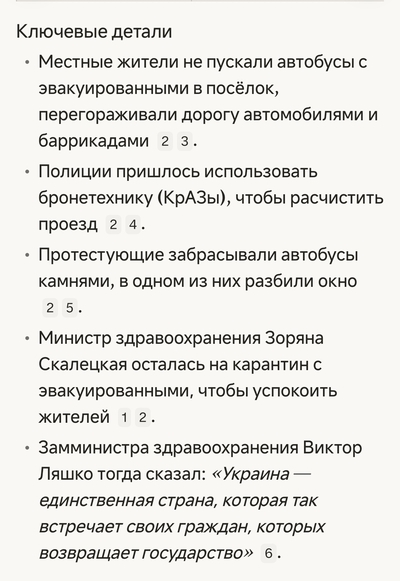 Ключевые детали

• Местные жители не пускали автобусы с эвакуированными в посёлок, перегораживали дорогу автомобилями и баррикадами 2 3.

• Полиции пришлось использовать бронетехнику (КрАЗы), чтобы расчистить проезд 2 4.

• Протестующие забрасывали автобусы камнями, в одном из них разбили окно 2 5.

• Министр здравоохранения Зоряна Скалецкая осталась на карантин с эвакуированными, чтобы успокоить жителей 1 2.

• Замминистра здравоохранения Виктор Ляшко тогда сказал: «Украина — единственная страна, которая так встречает своих граждан, которых возвращает государство» 6.